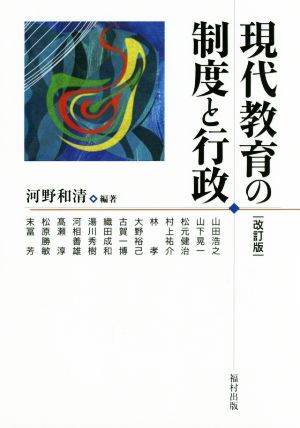 現代教育の制度と行政

［改訂版］

河野和清◆編著

山田浩之
山下晃一
松元健治
村上祐介
林　孝
大野裕己
古賀一博
織田成和
湯川秀樹
河相善雄
髙瀬　淳
松原勝敏
末冨　芳

福村出版